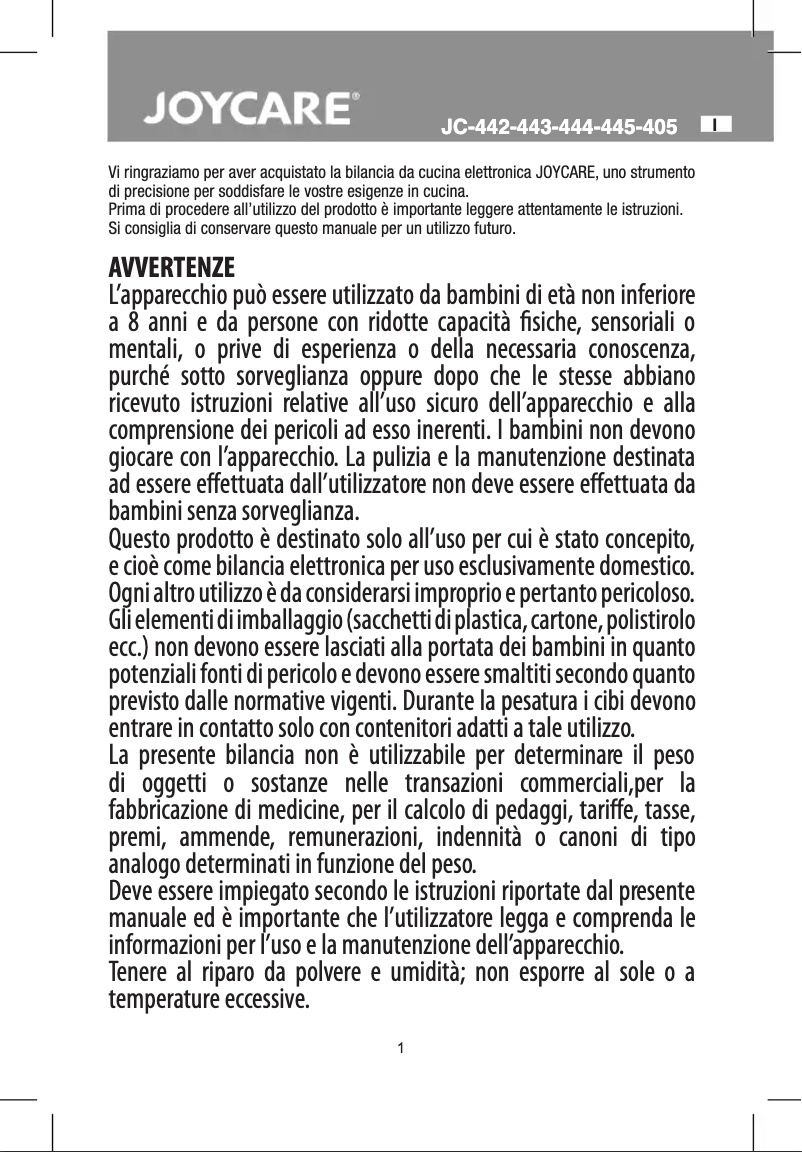 JOYCARE®

JC-442-443-444-445-405

I

Vi ringraziamo per aver acquistato la bilancia da cucina elettronica JOYCARE, uno strumento di precisione per soddisfare le vostre esigenze in cucina.
Prima di procedere all'utilizzo del prodotto è importante leggere attentamente le istruzioni.
Si consiglia di conservare questo manuale per un utilizzo futuro.

AVVERTENZE
L'apparecchio può essere utilizzato da bambini di età non inferiore a 8 anni e da persone con ridotte capacità fisiche, sensoriali o mentali, o prive di esperienza o della necessaria conoscenza, purché sotto sorveglianza oppure dopo che le stesse abbiano ricevuto istruzioni relative all'uso sicuro dell'apparecchio e alla comprensione dei pericoli ad esso inerenti. I bambini non devono giocare con l'apparecchio. La pulizia e la manutenzione destinata ad essere effettuata dall'utilizzatore non deve essere effettuata da bambini senza sorveglianza.
Questo prodotto è destinato solo all'uso per cui è stato concepito, e cioè come bilancia elettronica per uso esclusivamente domestico. Ogni altro utilizzo è da considerarsi improprio e pertanto pericoloso. Gli elementi di imballaggio (sacchetti di plastica, cartone, polistirolo ecc.) non devono essere lasciati alla portata dei bambini in quanto potenziali fonti di pericolo e devono essere smaltiti secondo quanto previsto dalle normative vigenti. Durante la pesatura i cibi devono entrare in contatto solo con contenitori adatti a tale utilizzo.
La presente bilancia non è utilizzabile per determinare il peso di oggetti o sostanze nelle transazioni commerciali,per la fabbricazione di medicine, per il calcolo di pedaggi, tariffe, tasse, premi, ammende, remunerazioni, indennità o canoni di tipo analogo determinati in funzione del peso.
Deve essere impiegato secondo le istruzioni riportate dal presente manuale ed è importante che l'utilizzatore legga e comprenda le informazioni per l'uso e la manutenzione dell'apparecchio.
Tenere al riparo da polvere e umidità; non esporre al sole o a temperature eccessive.

1